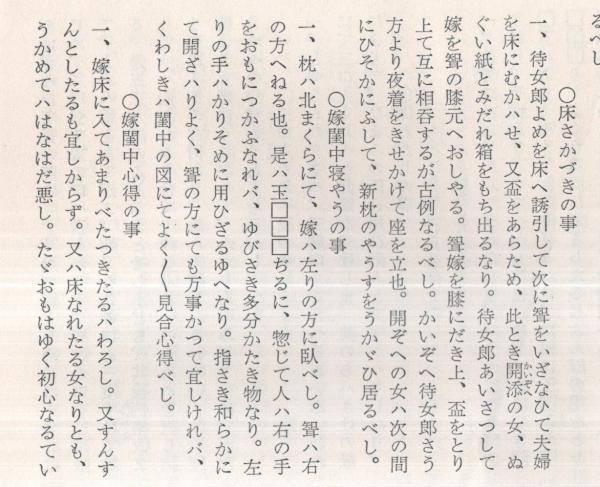 るべし

○床さかづきの事

一、待女郎よめを床へ誘引して次に聟をいざなひて夫婦を床にむかハせ、又盃をあらため、此とき開添（かいぞへ）の女、ぬぐい紙とみだれ箱をもち出るなり。待女郎あいさつして嫁を聟の膝元へおしやる。聟嫁を膝にだき上、盃をとり上て互に相呑するが古例なるべし。かいぞへ待女郎さう方より夜着をきせかけて座を立也。開ぞへの女ハ次の間にひそかにふして、新枕のやうすをうかゞひ居るべし。

○嫁閨中寝やうの事

一、枕ハ北まくらにて、嫁ハ左りの方に臥べし。聟ハ右の方へねる也。是ハ玉□□□ぢるに、惣じて人ハ右の手をおもにつかふなれバ、ゆびさき多分かたき物なり。左りの手ハかりそめに用ひざるゆへなり。指さき和らかにて開ざハりよく、聟の方にても万事かつて宜しけれバ、くわしきハ閨中の図にてよく〳〵見合心得べし。

○嫁閨中心得の事

一、嫁床に入てあまりべたつきたるハわろし。又すんすんとしたるも宜しからず。又ハ床なれたる女なりとも、うかめてハはなはだ悪し。たゞおもはゆく初心なるてい